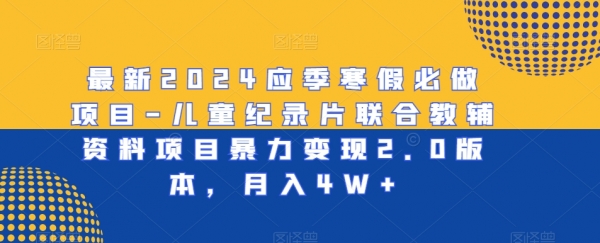 图怪兽 图怪兽 图怪兽

最新2024应季寒假必做项目-儿童纪录片联合教辅资料项目暴力变现2.0版本，月入4W+

图怪兽 图怪兽 图怪兽